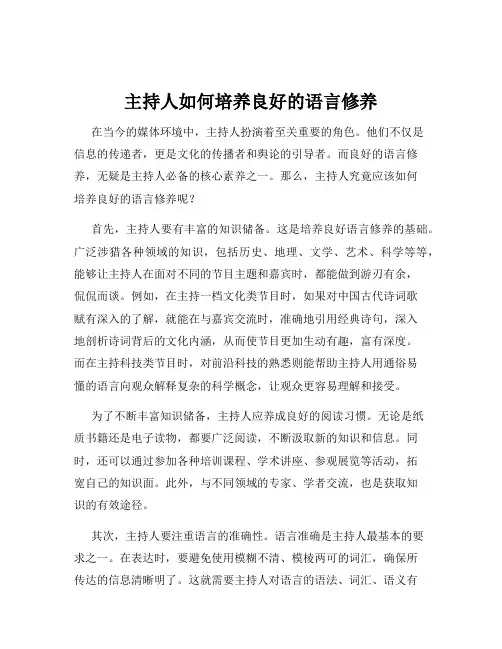 主持人如何培养良好的语言修养

在当今的媒体环境中，主持人扮演着至关重要的角色。他们不仅是信息的传递者，更是文化的传播者和舆论的引导者。而良好的语言修养，无疑是主持人必备的核心素养之一。那么，主持人究竟应该如何培养良好的语言修养呢？

首先，主持人要有丰富的知识储备。这是培养良好语言修养的基础。广泛涉猎各种领域的知识，包括历史、地理、文学、艺术、科学等等，能够让主持人在面对不同的节目主题和嘉宾时，都能做到游刃有余，侃侃而谈。例如，在主持一档文化类节目时，如果对中国古代诗词歌赋有深入的了解，就能在与嘉宾交流时，准确地引用经典诗句，深入地剖析诗词背后的文化内涵，从而使节目更加生动有趣，富有深度。而在主持科技类节目时，对前沿科技的熟悉则能帮助主持人用通俗易懂的语言向观众解释复杂的科学概念，让观众更容易理解和接受。

为了不断丰富知识储备，主持人应养成良好的阅读习惯。无论是纸质书籍还是电子读物，都要广泛阅读，不断汲取新的知识和信息。同时，还可以通过参加各种培训课程、学术讲座、参观展览等活动，拓宽自己的知识面。此外，与不同领域的专家、学者交流，也是获取知识的有效途径。

其次，主持人要注重语言的准确性。语言准确是主持人最基本的要求之一。在表达时，要避免使用模糊不清、模棱两可的词汇，确保所传达的信息清晰明了。这就需要主持人对语言的语法、词汇、语义有